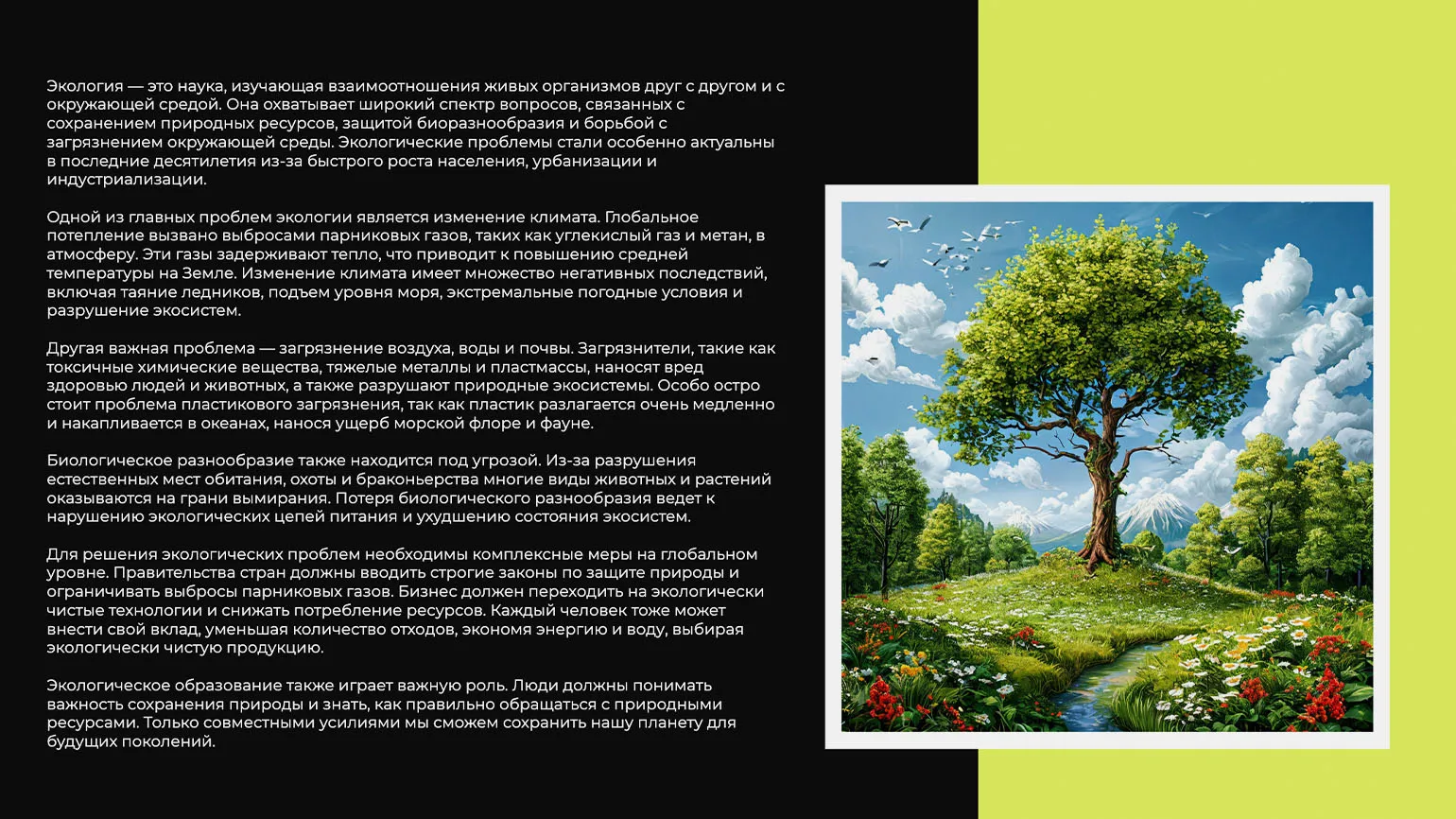 Экология — это наука, изучающая взаимоотношения живых организмов друг с другом и с окружающей средой. Она охватывает широкий спектр вопросов, связанных с сохранением природных ресурсов, защитой биоразнообразия и борьбой с загрязнением окружающей среды. Экологические проблемы стали особенно актуальны в последние десятилетия из-за быстрого роста населения, урбанизации и индустриализации.

Одной из главных проблем экологии является изменение климата. Глобальное потепление вызвано выбросами парниковых газов, таких как углекислый газ и метан, в атмосферу. Эти газы задерживают тепло, что приводит к повышению средней температуры на Земле. Изменение климата имеет множество негативных последствий, включая таяние ледников, подъем уровня моря, экстремальные погодные условия и разрушение экосистем.

Другая важная проблема — загрязнение воздуха, воды и почвы. Загрязнители, такие как токсичные химические вещества, тяжелые металлы и пластмассы, наносят вред здоровью людей и животных, а также разрушают природные экосистемы. Особо остро стоит проблема пластикового загрязнения, так как пластик разлагается очень медленно и накапливается в океанах, нанося ущерб морской флоре и фауне.

Биологическое разнообразие также находится под угрозой. Из-за разрушения естественных мест обитания, охоты и браконьерства многие виды животных и растений оказываются на грани вымирания. Потеря биологического разнообразия ведет к нарушению экологических цепей питания и ухудшению состояния экосистем.

Для решения экологических проблем необходимы комплексные меры на глобальном уровне. Правительства стран должны вводить строгие законы по защите природы и ограничивать выбросы парниковых газов. Бизнес должен переходить на экологически чистые технологии и снижать потребление ресурсов. Каждый человек тоже может внести свой вклад, уменьшая количество отходов, экономя энергию и воду, выбирая экологически чистую продукцию.

Экологическое образование также играет важную роль. Люди должны понимать важность сохранения природы и знать, как правильно обращаться с природными ресурсами. Только совместными усилиями мы сможем сохранить нашу планету для будущих поколений.